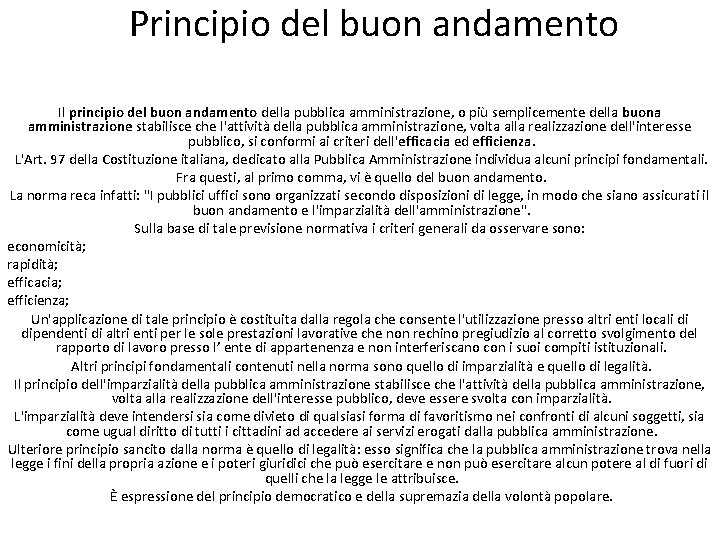 Principio del buon andamento

Il principio del buon andamento della pubblica amministrazione, o più semplicemente della buona amministrazione stabilisce che l'attività della pubblica amministrazione, volta alla realizzazione dell'interesse pubblico, si conformi ai criteri dell'efficacia ed efficienza.

L'Art. 97 della Costituzione italiana, dedicato alla Pubblica Amministrazione individua alcuni principi fondamentali.

Fra questi, al primo comma, vi è quello del buon andamento.

La norma reca infatti: "I pubblici uffici sono organizzati secondo disposizioni di legge, in modo che siano assicurati il buon andamento e l'imparzialità dell'amministrazione".

Sulla base di tale previsione normativa i criteri generali da osservare sono:

economicità;
rapidità;
efficacia;
efficienza;

Un'applicazione di tale principio è costituita dalla regola che consente l'utilizzazione presso altri enti locali di dipendenti di altri enti per le sole prestazioni lavorative che non rechino pregiudizio al corretto svolgimento del rapporto di lavoro presso l' ente di appartenenza e non interferiscano con i suoi compiti istituzionali.

Altri principi fondamentali contenuti nella norma sono quello di imparzialità e quello di legalità.

Il principio dell'imparzialità della pubblica amministrazione stabilisce che l'attività della pubblica amministrazione, volta alla realizzazione dell'interesse pubblico, deve essere svolta con imparzialità.

L'imparzialità deve intendersi sia come divieto di qualsiasi forma di favoritismo nei confronti di alcuni soggetti, sia come ugual diritto di tutti i cittadini ad accedere ai servizi erogati dalla pubblica amministrazione.

Ulteriore principio sancito dalla norma è quello di legalità: esso significa che la pubblica amministrazione trova nella legge i fini della propria azione e i poteri giuridici che può esercitare e non può esercitare alcun potere al di fuori di quelli che la legge le attribuisce.

È espressione del principio democratico e della supremazia della volontà popolare.